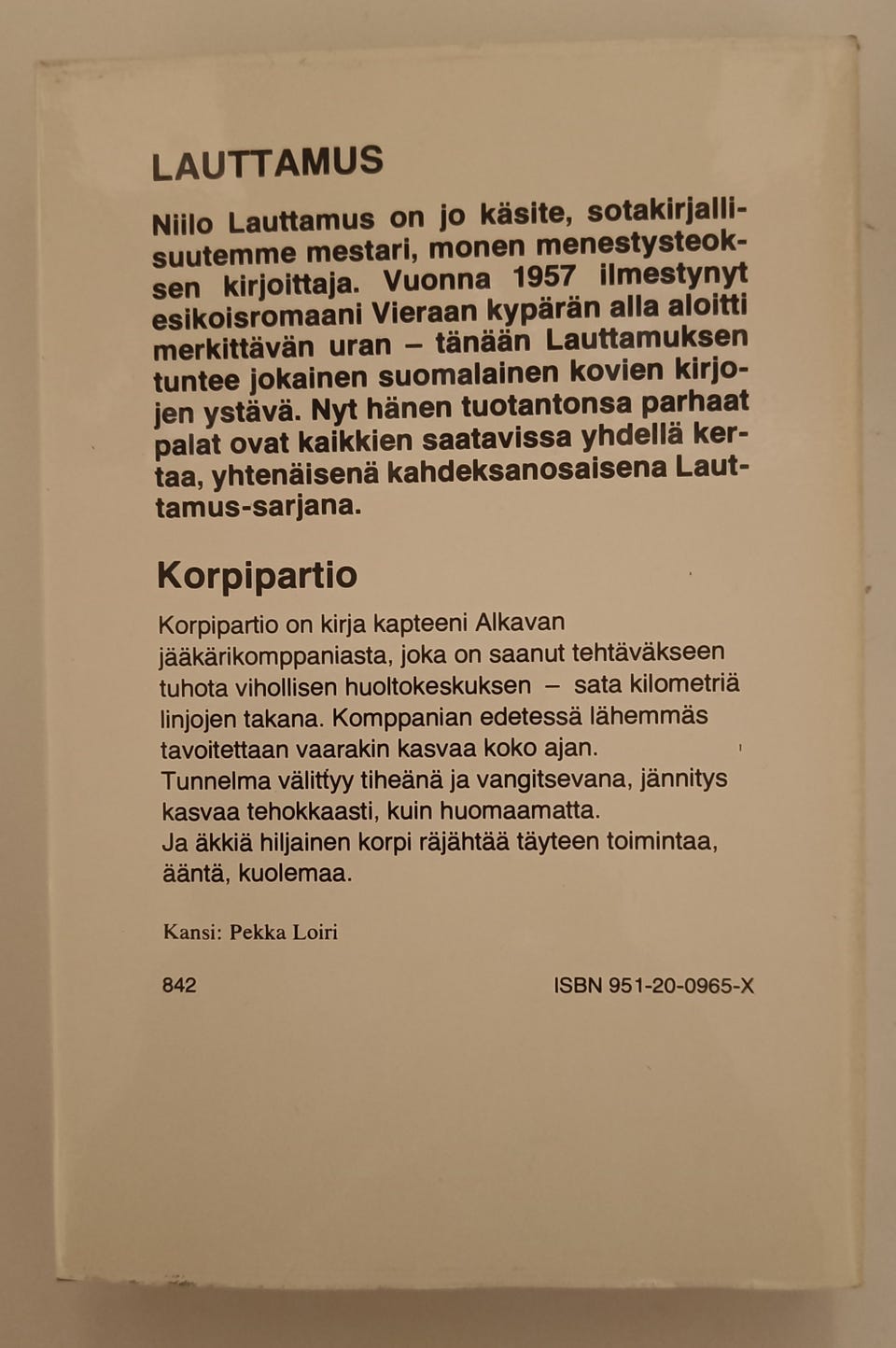 LAUTTAMUS

Niilo Lauttamus on jo käsite, sotakirjallisuutemme mestari, monen menestysteoksen kirjoittaja. Vuonna 1957 ilmestynyt esikoisromaani Vieraan kypärän alla aloitti merkittävän uran – tänään Lauttamuksen tuntee jokainen suomalainen kovien kirjojen ystävä. Nyt hänen tuotantonsa parhaat palat ovat kaikkien saatavissa yhdellä kertaa, yhtenäisenä kahdeksanosaisena Lauttamus-sarjana.

Korpipartio

Korpipartio on kirja kapteeni Alkavan jääkärikomppaniasta, joka on saanut tehtäväkseen tuhota vihollisen huoltokeskuksen – sata kilometriä linjojen takana. Komppanian edetessä lähemmäs tavoitettaan vaarakin kasvaa koko ajan.
Tunnelma välittyy tiheänä ja vangitsevana, jännitys kasvaa tehokkaasti, kuin huomaamatta.
Ja äkkiä hiljainen korpi räjähtää täyteen toimintaa, ääntä, kuolemaa.

Kansi: Pekka Loiri

842

ISBN 951-20-0965-X